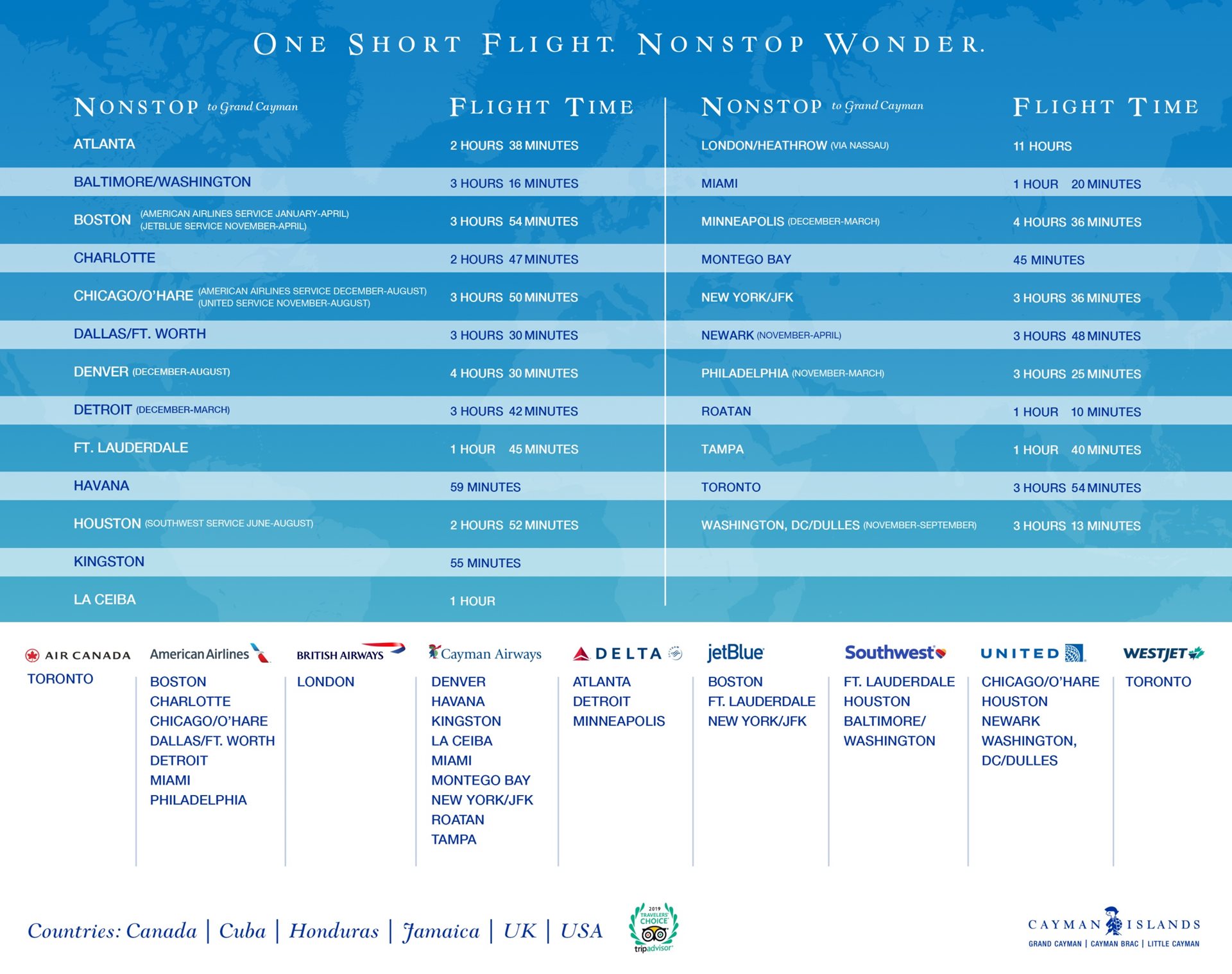 ONE SHORT FLIGHT. NONSTOP WONDER.

| NONSTOP to Grand Cayman | FLIGHT TIME |
|---|---|
| ATLANTA | 2 HOURS 38 MINUTES |
| BALTIMORE/WASHINGTON | 3 HOURS 16 MINUTES |
| BOSTON (AMERICAN AIRLINES SERVICE JANUARY-APRIL) (JETBLUE SERVICE NOVEMBER-APRIL) | 3 HOURS 54 MINUTES |
| CHARLOTTE | 2 HOURS 47 MINUTES |
| CHICAGO/O'HARE (AMERICAN AIRLINES SERVICE DECEMBER-AUGUST) (UNITED SERVICE NOVEMBER-AUGUST) | 3 HOURS 50 MINUTES |
| DALLAS/FT. WORTH | 3 HOURS 30 MINUTES |
| DENVER (DECEMBER-AUGUST) | 4 HOURS 30 MINUTES |
| DETROIT (DECEMBER-MARCH) | 3 HOURS 42 MINUTES |
| FT. LAUDERDALE | 1 HOUR 45 MINUTES |
| HAVANA | 59 MINUTES |
| HOUSTON (SOUTHWEST SERVICE JUNE-AUGUST) | 2 HOURS 52 MINUTES |
| KINGSTON | 55 MINUTES |
| LA CEIBA | 1 HOUR |

| NONSTOP to Grand Cayman | FLIGHT TIME |
|---|---|
| LONDON/HEATHROW (VIA NASSAU) | 11 HOURS |
| MIAMI | 1 HOUR 20 MINUTES |
| MINNEAPOLIS (DECEMBER-MARCH) | 4 HOURS 36 MINUTES |
| MONTEGO BAY | 45 MINUTES |
| NEW YORK/JFK | 3 HOURS 36 MINUTES |
| NEWARK (NOVEMBER-APRIL) | 3 HOURS 48 MINUTES |
| PHILADELPHIA (NOVEMBER-MARCH) | 3 HOURS 25 MINUTES |
| ROATAN | 1 HOUR 10 MINUTES |
| TAMPA | 1 HOUR 40 MINUTES |
| TORONTO | 3 HOURS 54 MINUTES |
| WASHINGTON, DC/DULLES (NOVEMBER-SEPTEMBER) | 3 HOURS 13 MINUTES |

AIR CANADA
TORONTO

American Airlines
BOSTON
CHARLOTTE
CHICAGO/O'HARE
DALLAS/FT. WORTH
DETROIT
MIAMI
PHILADELPHIA

BRITISH AIRWAYS
LONDON

Cayman Airways
DENVER
HAVANA
KINGSTON
LA CEIBA
MIAMI
MONTEGO BAY
NEW YORK/JFK
ROATAN
TAMPA

DELTA
ATLANTA
DETROIT
MINNEAPOLIS

jetBlue
BOSTON
FT. LAUDERDALE
NEW YORK/JFK

Southwest
FT. LAUDERDALE
HOUSTON
BALTIMORE/ WASHINGTON

UNITED
CHICAGO/O'HARE
HOUSTON
NEWARK
WASHINGTON, DC/DULLES

WESTJET
TORONTO

Countries: Canada | Cuba | Honduras | Jamaica | UK | USA

2019 TRAVELERS' CHOICE tripadvisor

CAYMAN ISLANDS
GRAND CAYMAN | CAYMAN BRAC | LITTLE CAYMAN